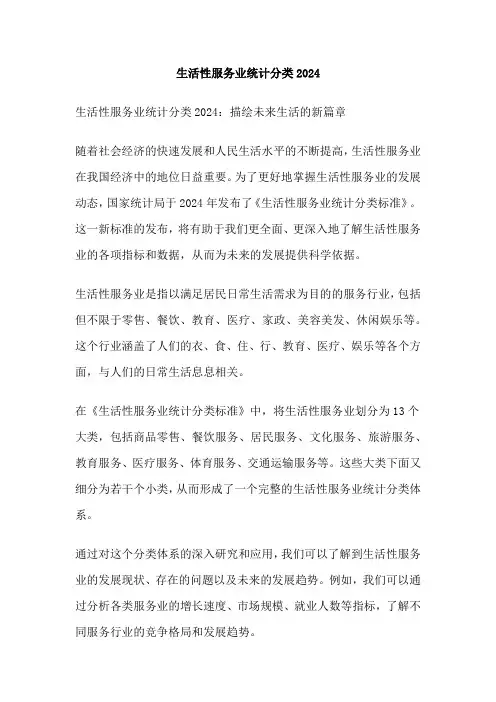 生活性服务业统计分类 2024

生活性服务业统计分类 2024：描绘未来生活的新篇章

随着社会经济的快速发展和人民生活水平的不断提高，生活性服务业在我国经济中的地位日益重要。为了更好地掌握生活性服务业的发展动态，国家统计局于 2024 年发布了《生活性服务业统计分类标准》。这一新标准的发布，将有助于我们更全面、更深入地了解生活性服务业的各项指标和数据，从而为未来的发展提供科学依据。

生活性服务业是指以满足居民日常生活需求为目的的服务行业，包括但不限于零售、餐饮、教育、医疗、家政、美容美发、休闲娱乐等。这个行业涵盖了人们的衣、食、住、行、教育、医疗、娱乐等各个方面，与人们的日常生活息息相关。

在《生活性服务业统计分类标准》中，将生活性服务业划分为 13 个大类，包括商品零售、餐饮服务、居民服务、文化服务、旅游服务、教育服务、医疗服务、体育服务、交通运输服务等。这些大类下面又细分为若干个小类，从而形成了一个完整的生活性服务业统计分类体系。

通过对这个分类体系的深入研究和应用，我们可以了解到生活性服务业的发展现状、存在的问题以及未来的发展趋势。例如，我们可以通过分析各类服务业的增长速度、市场规模、就业人数等指标，了解不同服务行业的竞争格局和发展趋势。